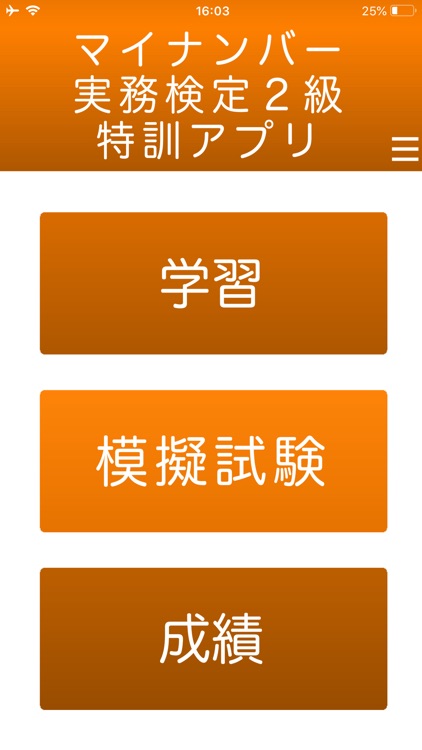 16:03
25%

マイナンバー
実務検定２級
特訓アプリ

学習

模擬試験

成績